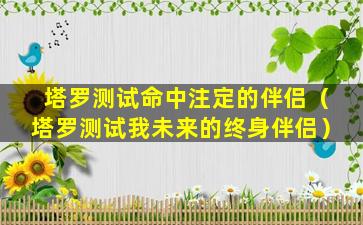 塔罗测试命中注定的伴侣（塔罗测试我未来的终身伴侣）